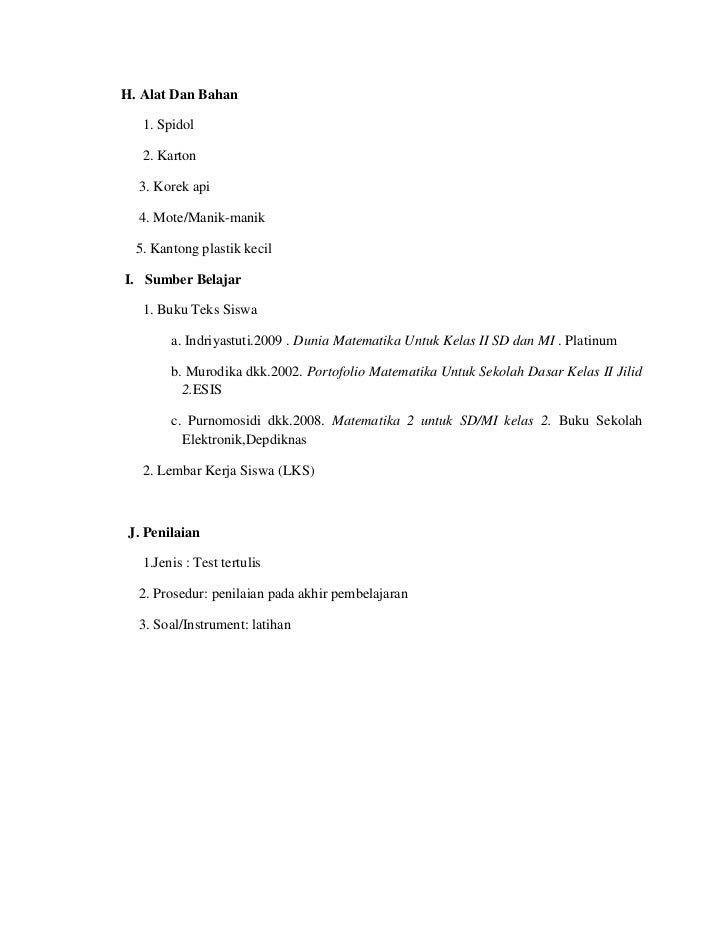 H. Alat Dan Bahan

1. Spidol

2. Karton

3. Korek api

4. Mote/Manik-manik

5. Kantong plastik kecil

I. Sumber Belajar

1. Buku Teks Siswa

a. Indriyastuti.2009 . Dunia Matematika Untuk Kelas II SD dan MI . Platinum

b. Murodika dkk.2002. Portofolio Matematika Untuk Sekolah Dasar Kelas II Jilid 2.ESIS

c. Purnomosidi dkk.2008. Matematika 2 untuk SD/MI kelas 2. Buku Sekolah Elektronik,Depdiknas

2. Lembar Kerja Siswa (LKS)

J. Penilaian

1.Jenis : Test tertulis

2. Prosedur: penilaian pada akhir pembelajaran

3. Soal/Instrument: latihan